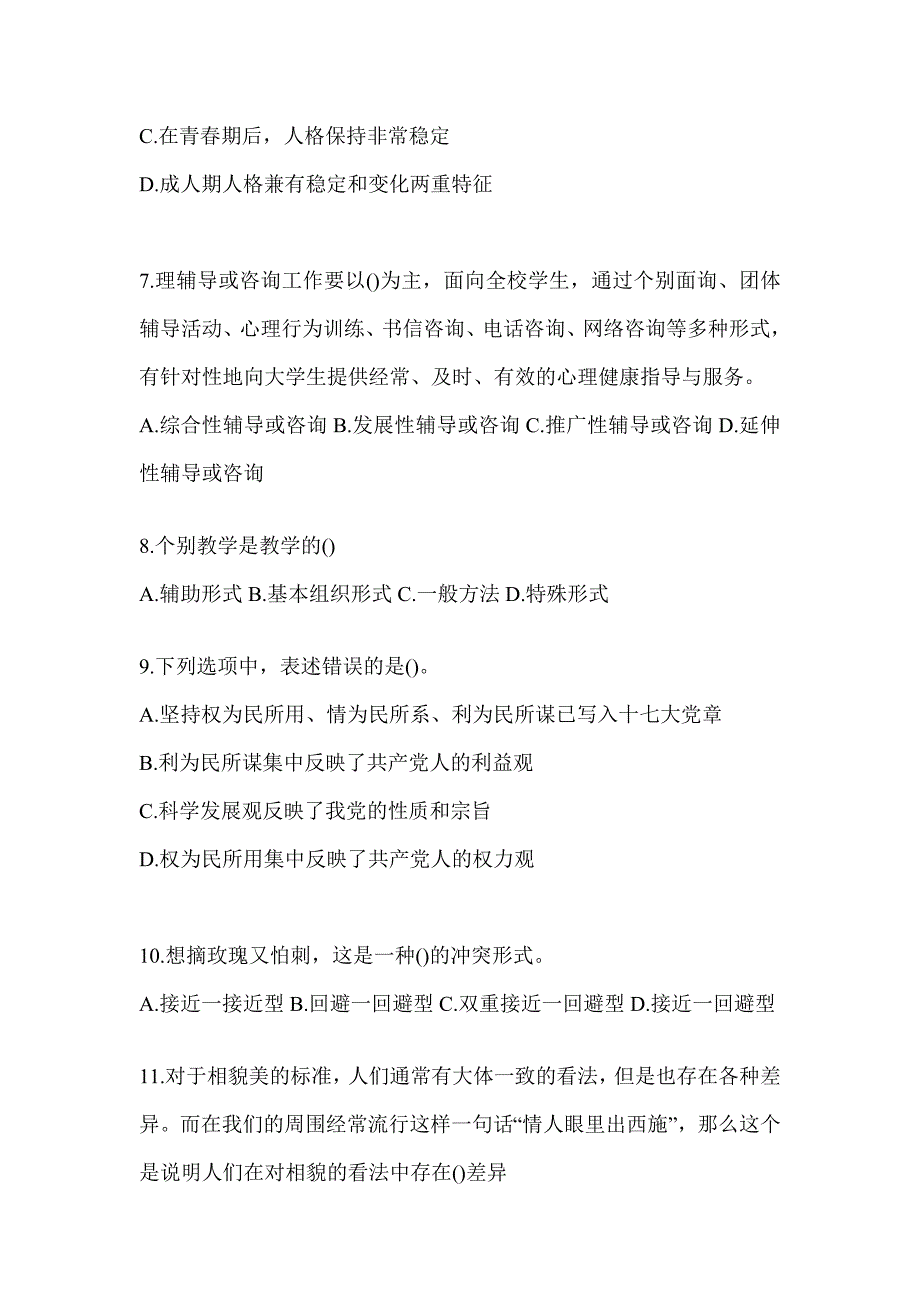 C.在青春期后，人格保持非常稳定

D.成人期人格兼有稳定和变化两重特征

7.理辅导或咨询工作要以()为主，面向全校学生，通过个别面询、团体辅导活动、心理行为训练、书信咨询、电话咨询、网络咨询等多种形式，有针对性地向大学生提供经常、及时、有效的心理健康指导与服务。

A.综合性辅导或咨询 B.发展性辅导或咨询 C.推广性辅导或咨询 D.延伸性辅导或咨询

8.个别教学是教学的()

A.辅助形式 B.基本组织形式 C.一般方法 D.特殊形式

9.下列选项中，表述错误的是()。

A.坚持权为民所用、情为民所系、利为民所谋已写入十七大党章

B.利为民所谋集中反映了共产党人的利益观

C.科学发展观反映了我党的性质和宗旨

D.权为民所用集中反映了共产党人的权力观

10.想摘玫瑰又怕刺，这是一种()的冲突形式。

A.接近一接近型 B.回避一回避型 C.双重接近一回避型 D.接近一回避型

11.对于相貌美的标准，人们通常有大体一致的看法，但是也存在各种差异。而在我们的周围经常流行这样一句话“情人眼里出西施”，那么这个是说明人们在对相貌的看法中存在()差异